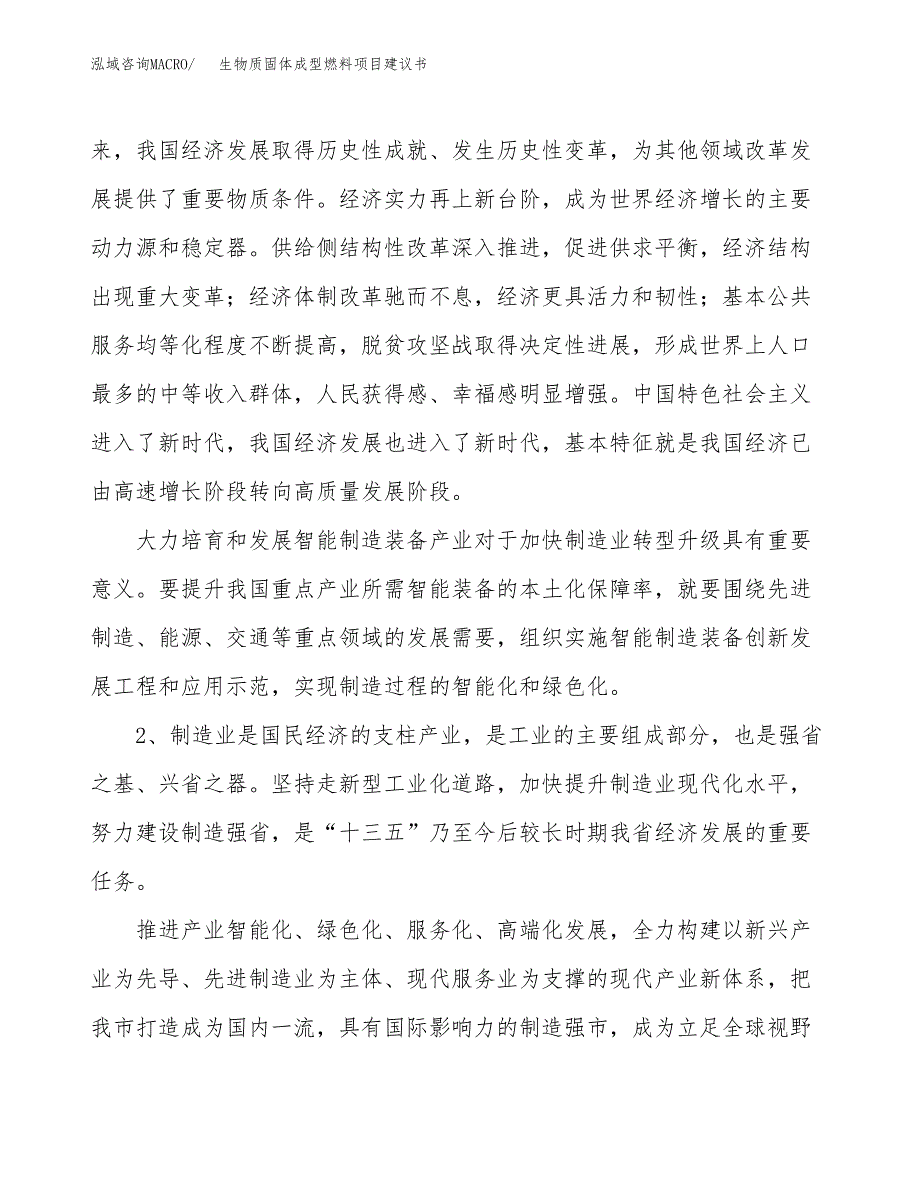 泓域咨询MACRO/　生物质固体成型燃料项目建议书

来，我国经济发展取得历史性成就、发生历史性变革，为其他领域改革发展提供了重要物质条件。经济实力再上新台阶，成为世界经济增长的主要动力源和稳定器。供给侧结构性改革深入推进，促进供求平衡，经济结构出现重大变革；经济体制改革驰而不息，经济更具活力和韧性；基本公共服务均等化程度不断提高，脱贫攻坚战取得决定性进展，形成世界上人口最多的中等收入群体，人民获得感、幸福感明显增强。中国特色社会主义进入了新时代，我国经济发展也进入了新时代，基本特征就是我国经济已由高速增长阶段转向高质量发展阶段。

大力培育和发展智能制造装备产业对于加快制造业转型升级具有重要意义。要提升我国重点产业所需智能装备的本土化保障率，就要围绕先进制造、能源、交通等重点领域的发展需要，组织实施智能制造装备创新发展工程和应用示范，实现制造过程的智能化和绿色化。

2、制造业是国民经济的支柱产业，是工业的主要组成部分，也是强省之基、兴省之器。坚持走新型工业化道路，加快提升制造业现代化水平，努力建设制造强省，是“十三五”乃至今后较长时期我省经济发展的重要任务。

推进产业智能化、绿色化、服务化、高端化发展，全力构建以新兴产业为先导、先进制造业为主体、现代服务业为支撑的现代产业新体系，把我市打造成为国内一流，具有国际影响力的制造强市，成为立足全球视野